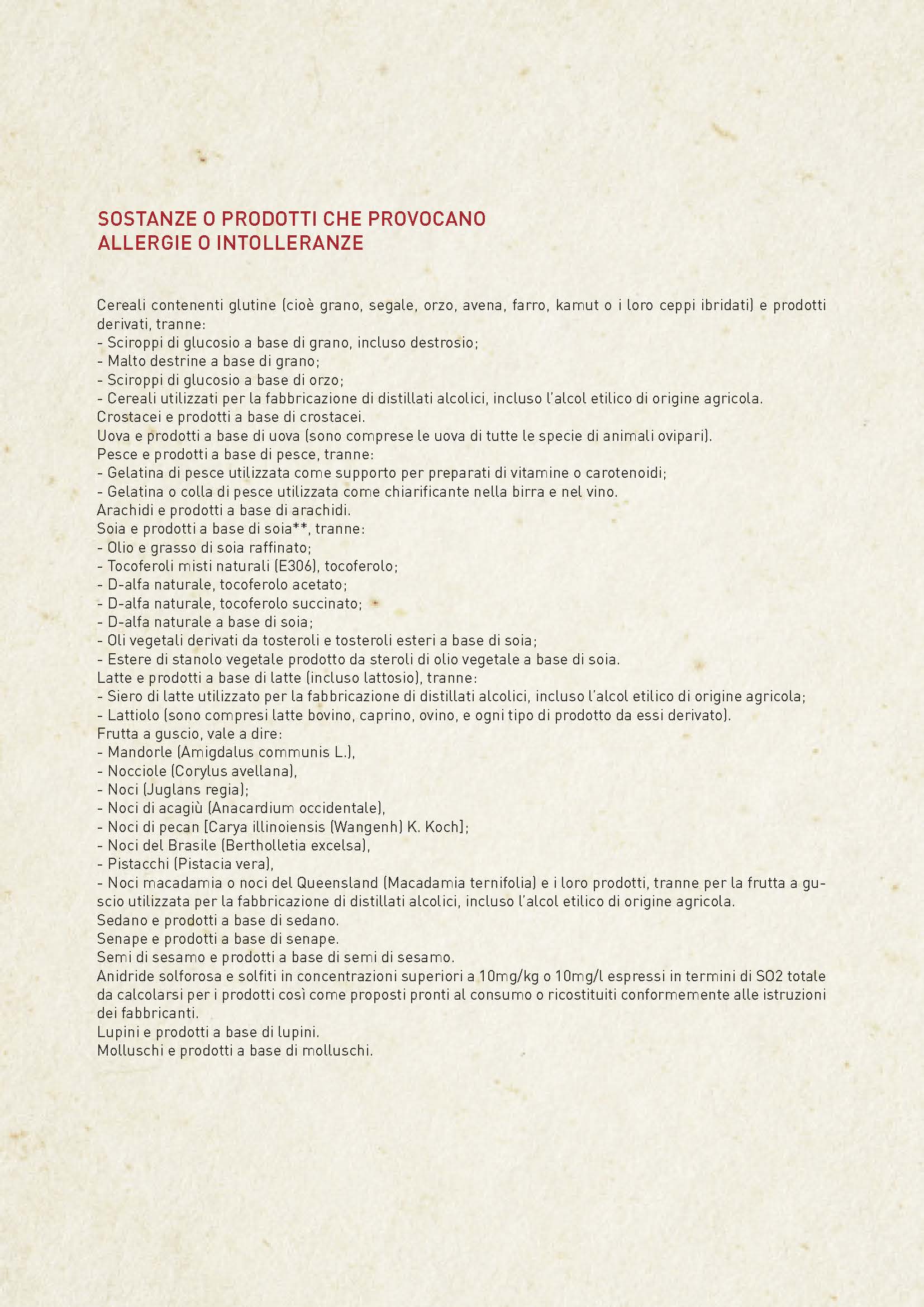 SOSTANZE O PRODOTTI CHE PROVOCANO ALLERGIE O INTOLLERANZE

Cereali contenenti glutine (cioè grano, segale, orzo, avena, farro, kamut o i loro ceppi ibridati) e prodotti derivati, tranne:
- Sciroppi di glucosio a base di grano, incluso destrosio;
- Malto destrine a base di grano;
- Sciroppi di glucosio a base di orzo;
- Cereali utilizzati per la fabbricazione di distillati alcolici, incluso l'alcol etilico di origine agricola.
Crostacei e prodotti a base di crostacei.
Uova e prodotti a base di uova (sono comprese le uova di tutte le specie di animali ovipari).
Pesce e prodotti a base di pesce, tranne:
- Gelatina di pesce utilizzata come supporto per preparati di vitamine o carotenoidi;
- Gelatina o colla di pesce utilizzata come chiarificante nella birra e nel vino.
Arachidi e prodotti a base di arachidi.
Soia e prodotti a base di soia**, tranne:
- Olio e grasso di soia raffinato;
- Tocoferoli misti naturali (E306), tocoferolo;
- D-alfa naturale, tocoferolo acetato;
- D-alfa naturale, tocoferolo succinato;
- D-alfa naturale a base di soia;
- Oli vegetali derivati da tosteroli e tosteroli esteri a base di soia;
- Estere di stanolo vegetale prodotto da steroli di olio vegetale a base di soia.
Latte e prodotti a base di latte (incluso lattosio), tranne:
- Siero di latte utilizzato per la fabbricazione di distillati alcolici, incluso l'alcol etilico di origine agricola;
- Lattiolo (sono compresi latte bovino, caprino, ovino, e ogni tipo di prodotto da essi derivato).
Frutta a guscio, vale a dire:
- Mandorle (Amigdalus communis L.),
- Nocciole (Corylus avellana),
- Noci (Juglans regia);
- Noci di acagiù (Anacardium occidentale),
- Noci di pecan [Carya illinoiensis (Wangenh) K. Koch];
- Noci del Brasile (Bertholletia excelsa),
- Pistacchi (Pistacia vera),
- Noci macadamia o noci del Queensland (Macadamia ternifolia) e i loro prodotti, tranne per la frutta a guscio utilizzata per la fabbricazione di distillati alcolici, incluso l'alcol etilico di origine agricola.
Sedano e prodotti a base di sedano.
Senape e prodotti a base di senape.
Semi di sesamo e prodotti a base di semi di sesamo.
Anidride solforosa e solfiti in concentrazioni superiori a 10mg/kg o 10mg/l espressi in termini di SO2 totale da calcolarsi per i prodotti così come proposti pronti al consumo o ricostituiti conformemente alle istruzioni dei fabbricanti.
Lupini e prodotti a base di lupini.
Molluschi e prodotti a base di molluschi.